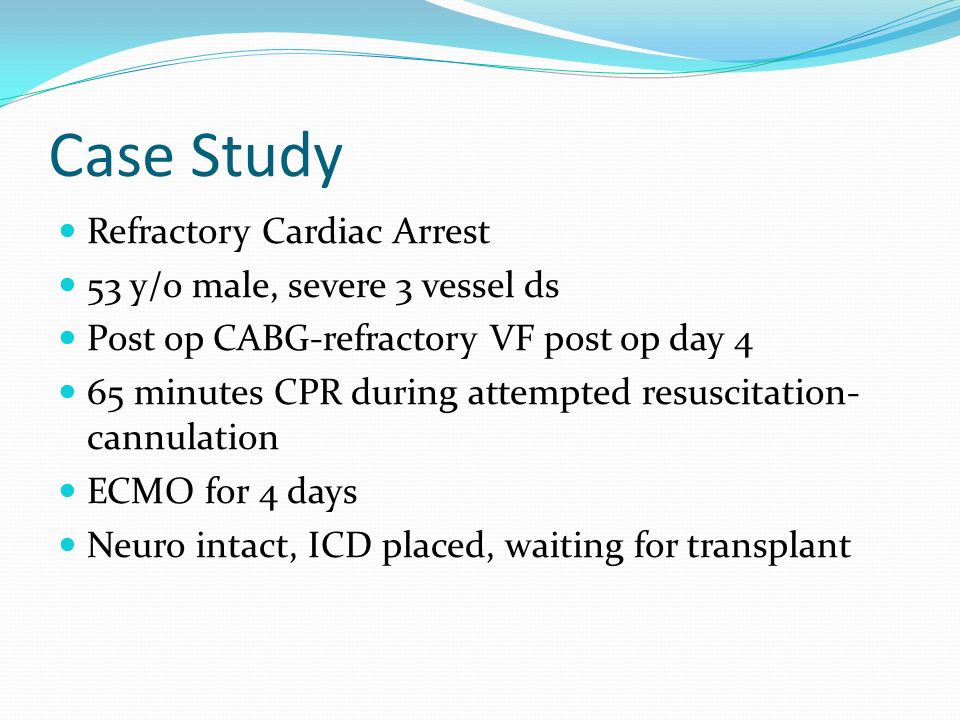 Case Study

- Refractory Cardiac Arrest
- 53 y/o male, severe 3 vessel ds
- Post op CABG-refractory VF post op day 4
- 65 minutes CPR during attempted resuscitation-cannulation
- ECMO for 4 days
- Neuro intact, ICD placed, waiting for transplant